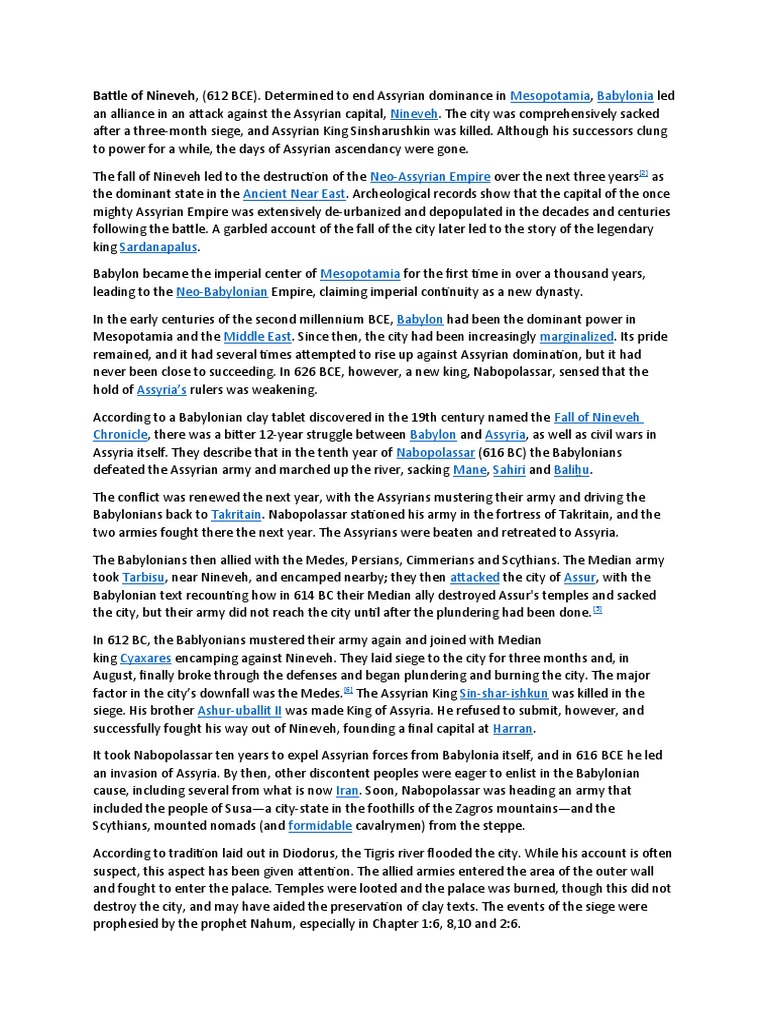 Battle of Nineveh, (612 BCE). Determined to end Assyrian dominance in Mesopotamia, Babylonia led an alliance in an attack against the Assyrian capital, Nineveh. The city was comprehensively sacked after a three-month siege, and Assyrian King Sinsharushkin was killed. Although his successors clung to power for a while, the days of Assyrian ascendancy were gone.

The fall of Nineveh led to the destruction of the Neo-Assyrian Empire over the next three years[2] as the dominant state in the Ancient Near East. Archeological records show that the capital of the once mighty Assyrian Empire was extensively de-urbanized and depopulated in the decades and centuries following the battle. A garbled account of the fall of the city later led to the story of the legendary king Sardanapalus.

Babylon became the imperial center of Mesopotamia for the first time in over a thousand years, leading to the Neo-Babylonian Empire, claiming imperial continuity as a new dynasty.

In the early centuries of the second millennium BCE, Babylon had been the dominant power in Mesopotamia and the Middle East. Since then, the city had been increasingly marginalized. Its pride remained, and it had several times attempted to rise up against Assyrian domination, but it had never been close to succeeding. In 626 BCE, however, a new king, Nabopolassar, sensed that the hold of Assyria's rulers was weakening.

According to a Babylonian clay tablet discovered in the 19th century named the Fall of Nineveh Chronicle, there was a bitter 12-year struggle between Babylon and Assyria, as well as civil wars in Assyria itself. They describe that in the tenth year of Nabopolassar (616 BC) the Babylonians defeated the Assyrian army and marched up the river, sacking Mane, Sahiri and Balihu.

The conflict was renewed the next year, with the Assyrians mustering their army and driving the Babylonians back to Takritain. Nabopolassar stationed his army in the fortress of Takritain, and the two armies fought there the next year. The Assyrians were beaten and retreated to Assyria.

The Babylonians then allied with the Medes, Persians, Cimmerians and Scythians. The Median army took Tarbisu, near Nineveh, and encamped nearby; they then attacked the city of Assur, with the Babylonian text recounting how in 614 BC their Median ally destroyed Assur's temples and sacked the city, but their army did not reach the city until after the plundering had been done.[5]

In 612 BC, the Bablyonians mustered their army again and joined with Median king Cyaxares encamping against Nineveh. They laid siege to the city for three months and, in August, finally broke through the defenses and began plundering and burning the city. The major factor in the city's downfall was the Medes.[6] The Assyrian King Sin-shar-ishkun was killed in the siege. His brother Ashur-uballit II was made King of Assyria. He refused to submit, however, and successfully fought his way out of Nineveh, founding a final capital at Harran.

It took Nabopolassar ten years to expel Assyrian forces from Babylonia itself, and in 616 BCE he led an invasion of Assyria. By then, other discontent peoples were eager to enlist in the Babylonian cause, including several from what is now Iran. Soon, Nabopolassar was heading an army that included the people of Susa—a city-state in the foothills of the Zagros mountains—and the Scythians, mounted nomads (and formidable cavalrymen) from the steppe.

According to tradition laid out in Diodorus, the Tigris river flooded the city. While his account is often suspect, this aspect has been given attention. The allied armies entered the area of the outer wall and fought to enter the palace. Temples were looted and the palace was burned, though this did not destroy the city, and may have aided the preservation of clay texts. The events of the siege were prophesied by the prophet Nahum, especially in Chapter 1:6, 8,10 and 2:6.